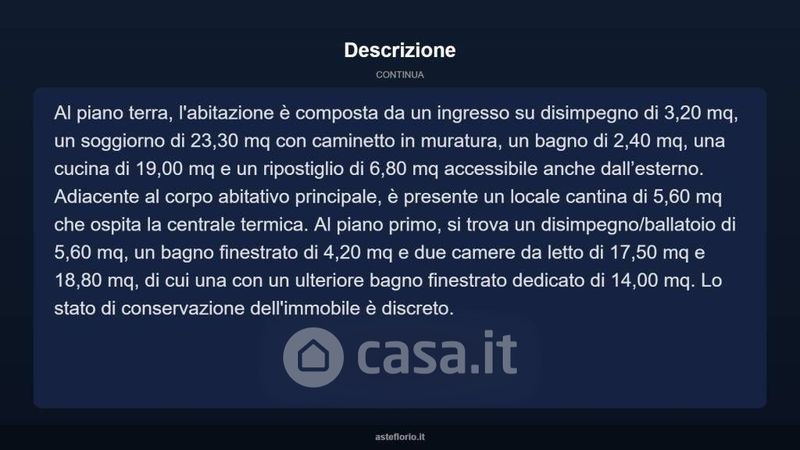 Descrizione

CONTINUA

Al piano terra, l'abitazione è composta da un ingresso su disimpegno di 3,20 mq, un soggiorno di 23,30 mq con caminetto in muratura, un bagno di 2,40 mq, una cucina di 19,00 mq e un ripostiglio di 6,80 mq accessibile anche dall'esterno. Adiacente al corpo abitativo principale, è presente un locale cantina di 5,60 mq che ospita la centrale termica. Al piano primo, si trova un disimpegno/ballatoio di 5,60 mq, un bagno finestrato di 4,20 mq e due camere da letto di 17,50 mq e 18,80 mq, di cui una con un ulteriore bagno finestrato dedicato di 14,00 mq. Lo stato di conservazione dell'immobile è discreto.

asteflorio.it

casa.it